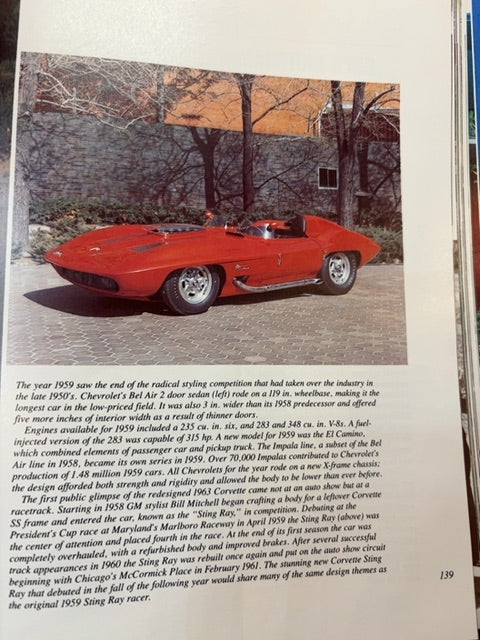 The year 1959 saw the end of the radical styling competition that had taken over the industry in the late 1950's. Chevrolet's Bel Air 2 door sedan (left) rode on a 119 in. wheelbase, making it the longest car in the low-priced field. It was also 3 in. wider than its 1958 predecessor and offered five more inches of interior width as a result of thinner doors.

Engines available for 1959 included a 235 cu. in. six, and 283 and 348 cu. in. V-8s. A fuel-injected version of the 283 was capable of 315 hp. A new model for 1959 was the El Camino, which combined elements of passenger car and pickup truck. The Impala line, a subset of the Bel Air line in 1958, became its own series in 1959. Over 70,000 Impalas contributed to Chevrolet's production of 1.48 million 1959 cars. All Chevrolets for the year rode on a new X-frame chassis; the design afforded both strength and rigidity and allowed the body to be lower than ever before.

The first public glimpse of the redesigned 1963 Corvette came not at an auto show but at a racetrack. Starting in 1958 GM stylist Bill Mitchell began crafting a body for a leftover Corvette SS frame and entered the car, known as the "Sting Ray," in competition. Debuting at the President's Cup race at Maryland's Marlboro Raceway in April 1959 the Sting Ray (above) was the center of attention and placed fourth in the race. At the end of its first season the car was completely overhauled, with a refurbished body and improved brakes. After several successful track appearances in 1960 the Sting Ray was rebuilt once again and put on the auto show circuit beginning with Chicago's McCormick Place in February 1961. The stunning new Corvette Sting Ray that debuted in the fall of the following year would share many of the same design themes as the original 1959 Sting Ray racer.

139